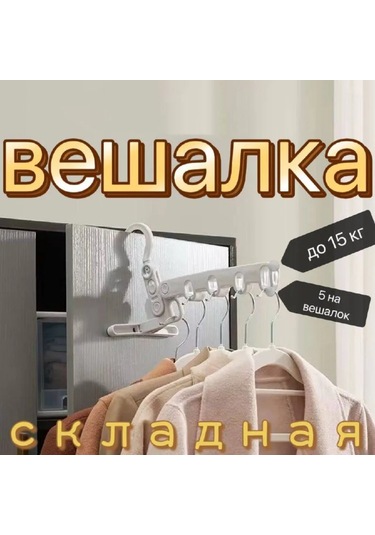 вешалка

до 15 кг

5 на вешалок

складная